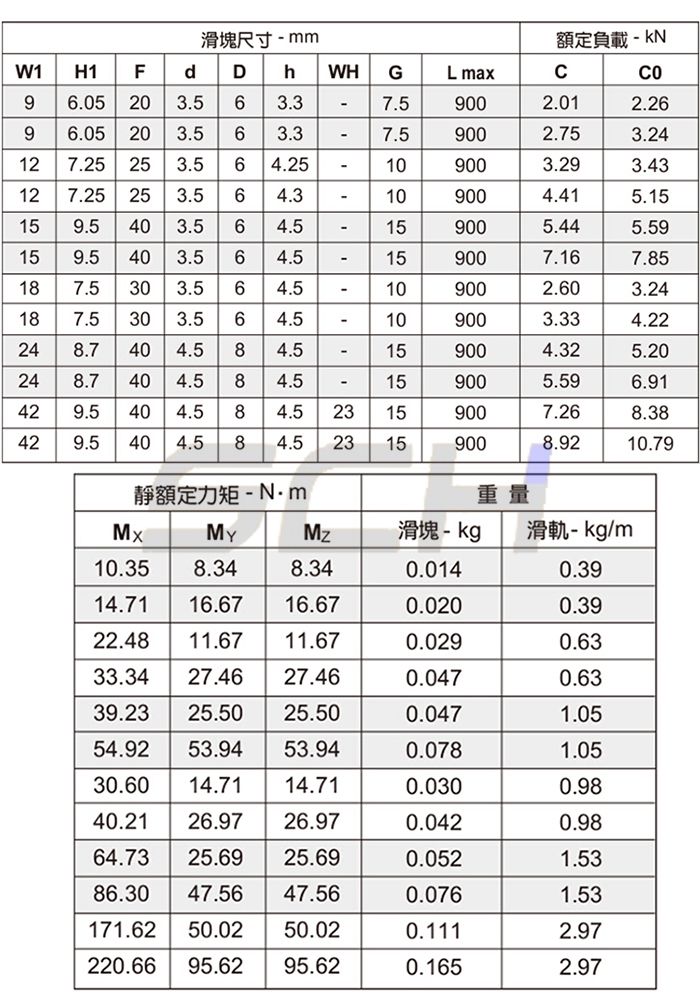 | 滑塊尺寸 - mm | | | | | | | | | 額定負載 - kN | |
|---|---|---|---|---|---|---|---|---|---|---|
| W1 | H1 | F | d | D | h | WH | G | L max | C | C0 |
| 9 | 6.05 | 20 | 3.5 | 6 | 3.3 | - | 7.5 | 900 | 2.01 | 2.26 |
| 9 | 6.05 | 20 | 3.5 | 6 | 3.3 | - | 7.5 | 900 | 2.75 | 3.24 |
| 12 | 7.25 | 25 | 3.5 | 6 | 4.25 | - | 10 | 900 | 3.29 | 3.43 |
| 12 | 7.25 | 25 | 3.5 | 6 | 4.3 | - | 10 | 900 | 4.41 | 5.15 |
| 15 | 9.5 | 40 | 3.5 | 6 | 4.5 | - | 15 | 900 | 5.44 | 5.59 |
| 15 | 9.5 | 40 | 3.5 | 6 | 4.5 | - | 15 | 900 | 7.16 | 7.85 |
| 18 | 7.5 | 30 | 3.5 | 6 | 4.5 | - | 10 | 900 | 2.60 | 3.24 |
| 18 | 7.5 | 30 | 3.5 | 6 | 4.5 | - | 10 | 900 | 3.33 | 4.22 |
| 24 | 8.7 | 40 | 4.5 | 8 | 4.5 | - | 15 | 900 | 4.32 | 5.20 |
| 24 | 8.7 | 40 | 4.5 | 8 | 4.5 | - | 15 | 900 | 5.59 | 6.91 |
| 42 | 9.5 | 40 | 4.5 | 8 | 4.5 | 23 | 15 | 900 | 7.26 | 8.38 |
| 42 | 9.5 | 40 | 4.5 | 8 | 4.5 | 23 | 15 | 900 | 8.92 | 10.79 |

SCH

| 靜額定力矩 - N·m | | | 重 量 | |
|---|---|---|---|---|
| $M_X$ | $M_Y$ | $M_Z$ | 滑塊 - kg | 滑軌 - kg/m |
| 10.35 | 8.34 | 8.34 | 0.014 | 0.39 |
| 14.71 | 16.67 | 16.67 | 0.020 | 0.39 |
| 22.48 | 11.67 | 11.67 | 0.029 | 0.63 |
| 33.34 | 27.46 | 27.46 | 0.047 | 0.63 |
| 39.23 | 25.50 | 25.50 | 0.047 | 1.05 |
| 54.92 | 53.94 | 53.94 | 0.078 | 1.05 |
| 30.60 | 14.71 | 14.71 | 0.030 | 0.98 |
| 40.21 | 26.97 | 26.97 | 0.042 | 0.98 |
| 64.73 | 25.69 | 25.69 | 0.052 | 1.53 |
| 86.30 | 47.56 | 47.56 | 0.076 | 1.53 |
| 171.62 | 50.02 | 50.02 | 0.111 | 2.97 |
| 220.66 | 95.62 | 95.62 | 0.165 | 2.97 |